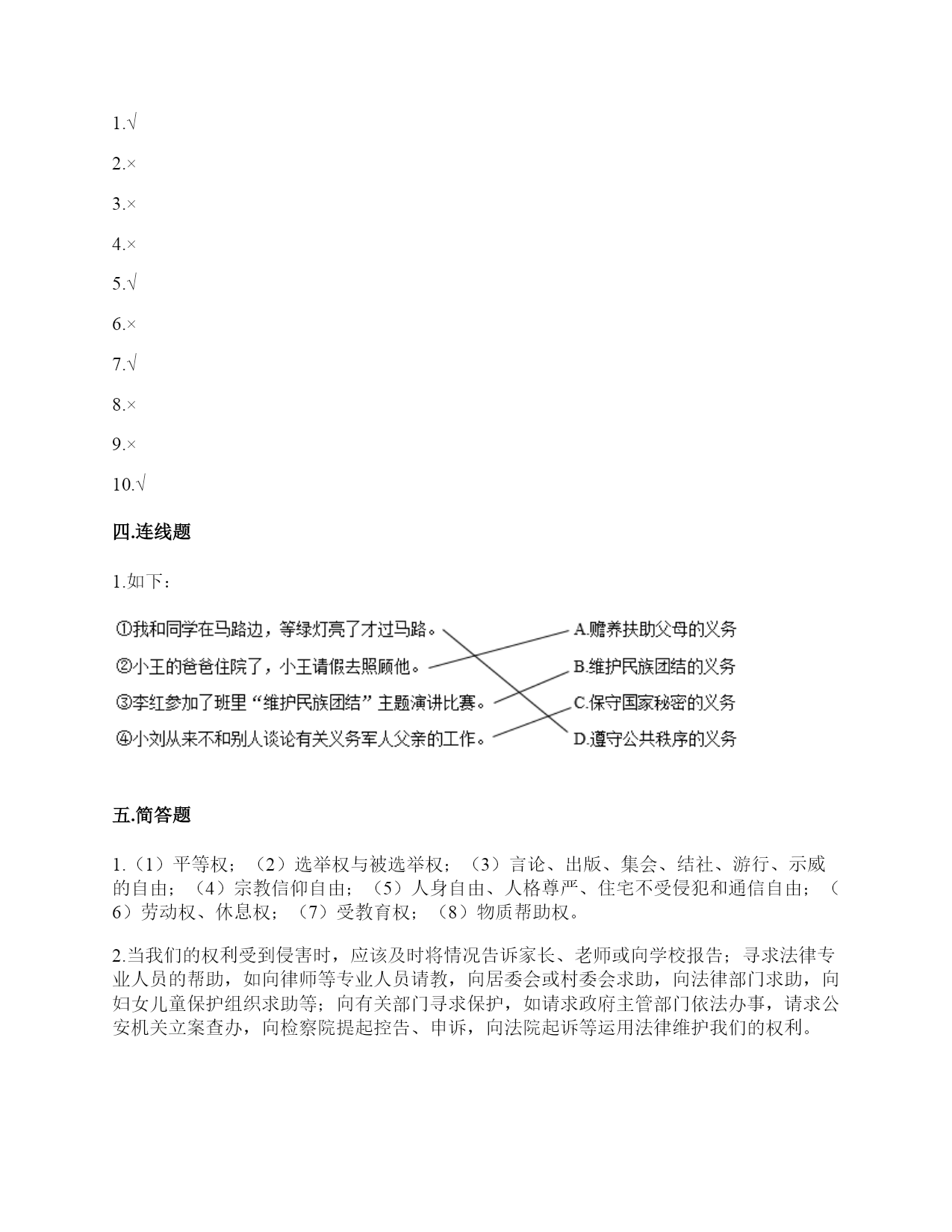 1.√

2.×

3.×

4.×

5.√

6.×

7.√

8.×

9.×

10.√

四.连线题

1.如下：

①我和同学在马路边，等绿灯亮了才过马路。

②小王的爸爸住院了，小王请假去照顾他。

③李红参加了班里“维护民族团结”主题演讲比赛。

④小刘从来不和别人谈论有关义务军人父亲的工作。

A.赡养扶助父母的义务

B.维护民族团结的义务

C.保守国家秘密的义务

D.遵守公共秩序的义务

五.简答题

1.（1）平等权；（2）选举权与被选举权；（3）言论、出版、集会、结社、游行、示威的自由；（4）宗教信仰自由；（5）人身自由、人格尊严、住宅不受侵犯和通信自由；（6）劳动权、休息权；（7）受教育权；（8）物质帮助权。

2.当我们的权利受到侵害时，应该及时将情况告诉家长、老师或向学校报告；寻求法律专业人员的帮助，如向律师等专业人员请教，向居委会或村委会求助，向法律部门求助，向妇女儿童保护组织求助等；向有关部门寻求保护，如请求政府主管部门依法办事，请求公安机关立案查办，向检察院提起控告、申诉，向法院起诉等运用法律维护我们的权利。